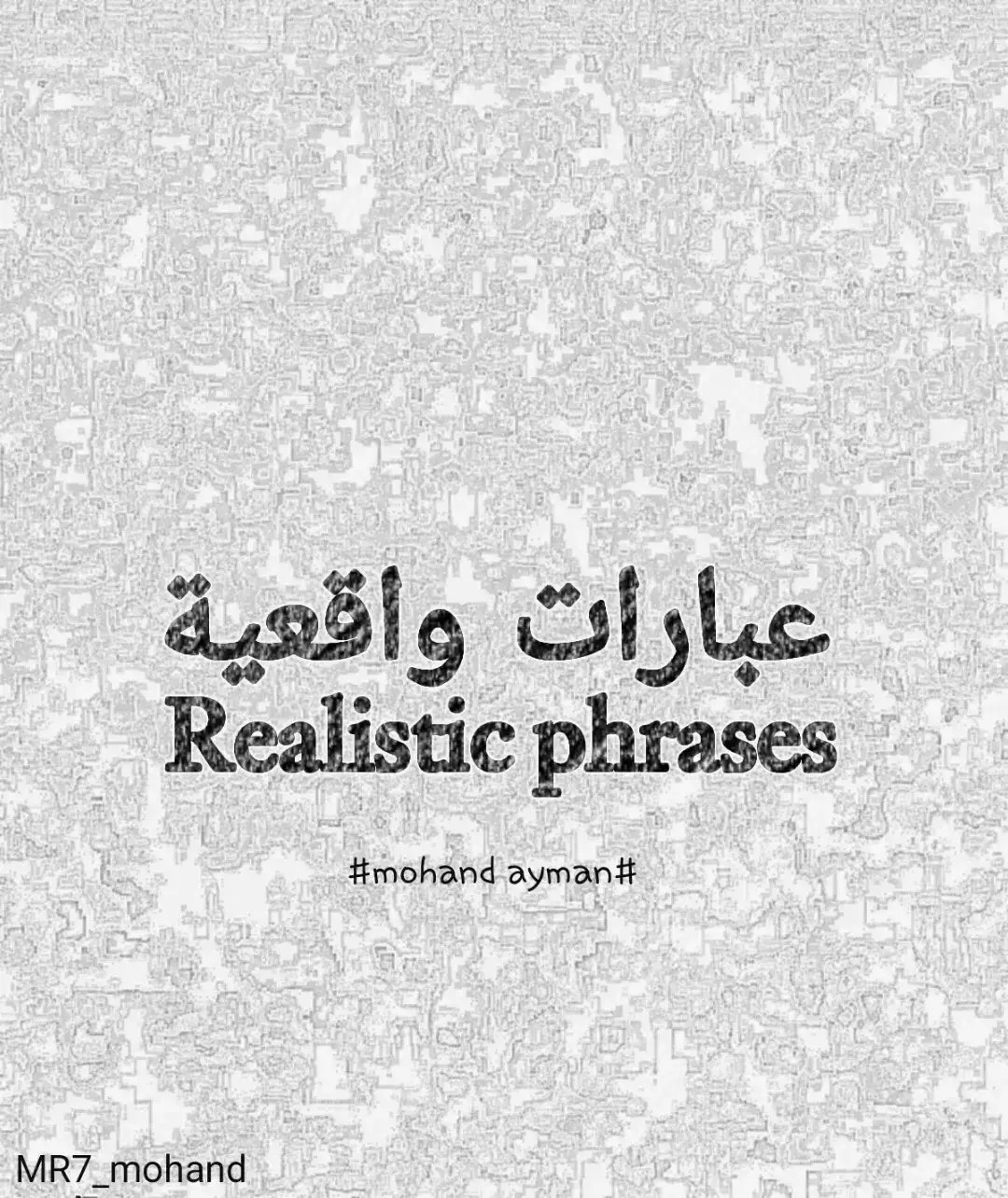 عبارات واقعية
Realistic phrases

#mohand ayman#

MR7_mohand